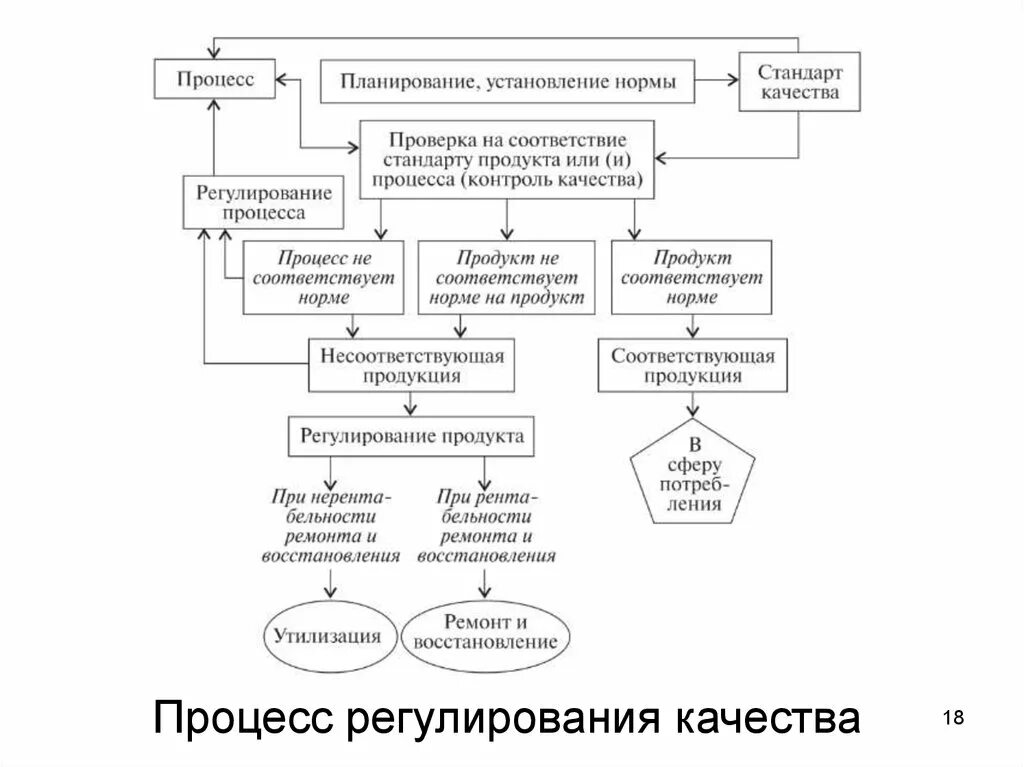 Процесс

Планирование, установление нормы

Стандарт качества

Проверка на соответствие стандарту продукта или (и) процесса (контроль качества)

Регулирование процесса

Процесс не соответствует норме

Продукт не соответствует норме на продукт

Продукт соответствует норме

Несоответствующая продукция

Соответствующая продукция

Регулирование продукта

В сферу потребления

При нерентабельности ремонта и восстановления

При рентабельности ремонта и восстановления

Утилизация

Ремонт и восстановление

Процесс регулирования качества

18